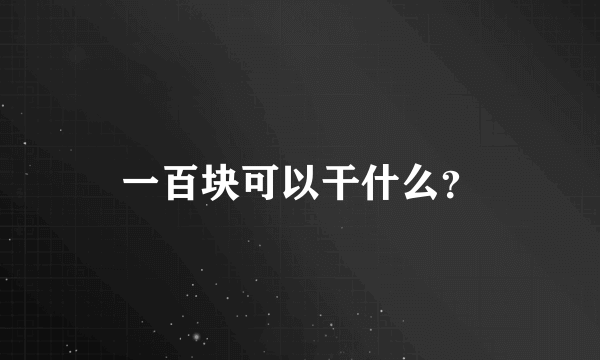 一百块可以干什么?